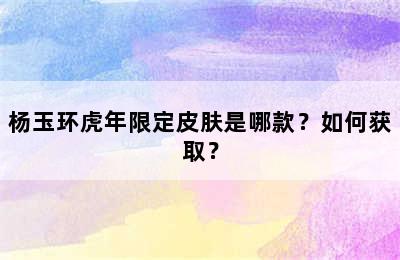 杨玉环虎年限定皮肤是哪款？如何获取？